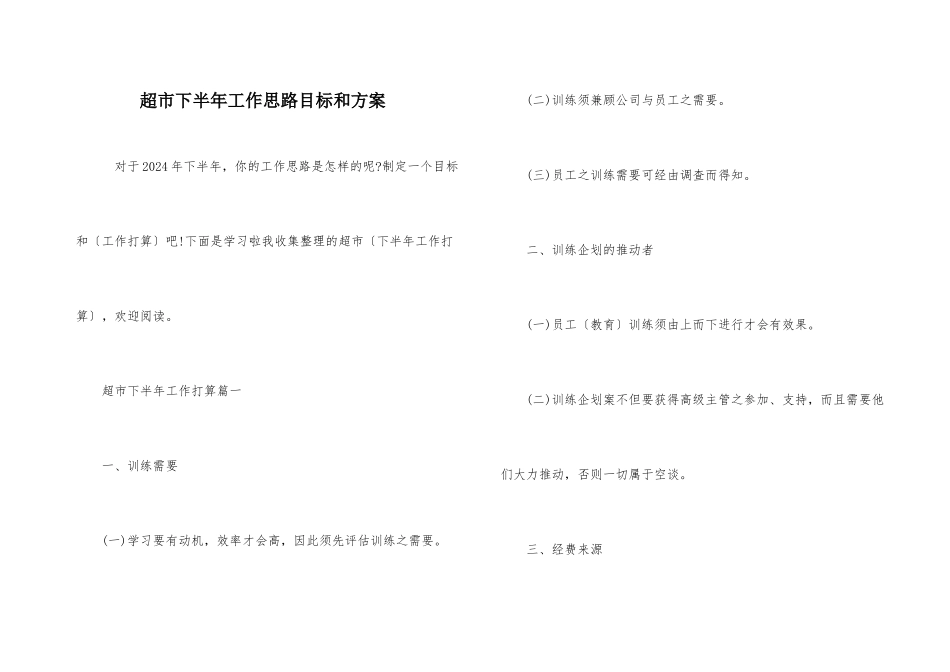 超市下半年工作思路目标和方案

对于2024年下半年，你的工作思路是怎样的呢?制定一个目标和〔工作打算〕吧!下面是学习啦我收集整理的超市〔下半年工作打算〕，欢迎阅读。

超市下半年工作打算篇一

一、训练需要

(一)学习要有动机，效率才会高，因此须先评估训练之需要。

(二)训练须兼顾公司与员工之需要。

(三)员工之训练需要可经由调查而得知。

二、训练企划的推动者

(一)员工〔教育〕训练须由上而下进行才会有效果。

(二)训练企划案不但要获得高级主管之参加、支持，而且需要他们大力推动，否则一切属于空谈。

三、经费来源